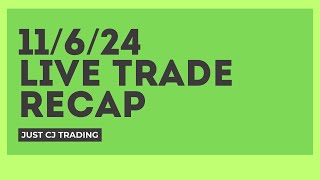 11/6/24
LIVE TRADE
RECAP

JUST CJ TRADING